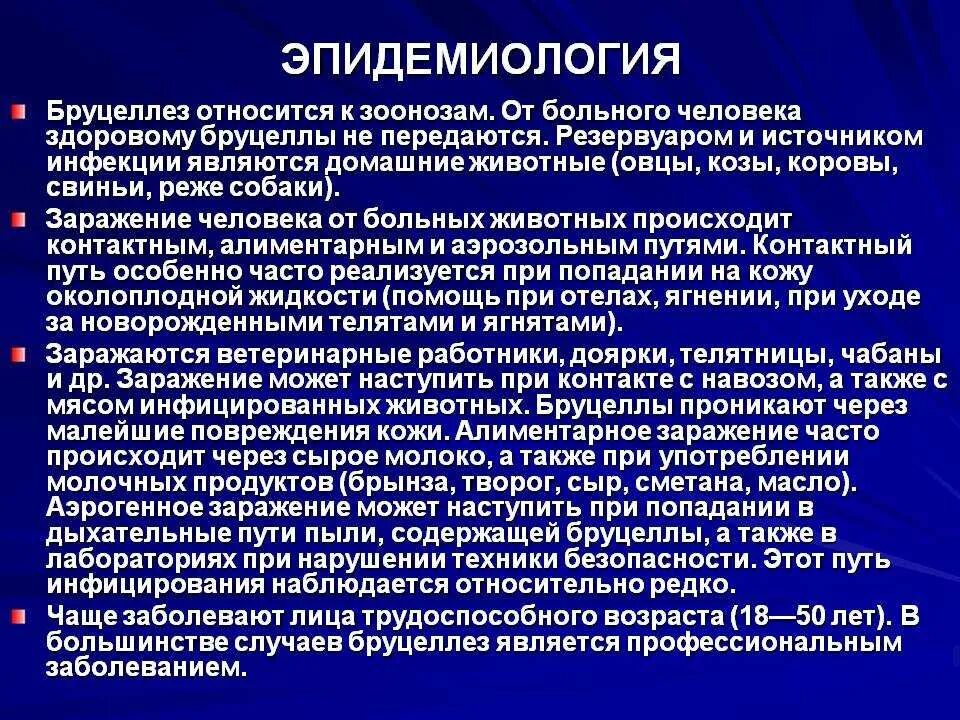 ЭПИДЕМИОЛОГИЯ

Бруцеллез относится к зоонозам. От больного человека здоровому бруцеллы не передаются. Резервуаром и источником инфекции являются домашние животные (овцы, козы, коровы, свиньи, реже собаки).

Заражение человека от больных животных происходит контактным, алиментарным и аэрозольным путями. Контактный путь особенно часто реализуется при попадании на кожу околоплодной жидкости (помощь при отелах, ягнении, при уходе за новорожденными телятами и ягнятами).

Заражаются ветеринарные работники, доярки, телятницы, чабаны и др. Заражение может наступить при контакте с навозом, а также с мясом инфицированных животных. Бруцеллы проникают через малейшие повреждения кожи. Алиментарное заражение часто происходит через сырое молоко, а также при употреблении молочных продуктов (брынза, творог, сыр, сметана, масло). Аэрогенное заражение может наступить при попадании в дыхательные пути пыли, содержащей бруцеллы, а также в лабораториях при нарушении техники безопасности. Этот путь инфицирования наблюдается относительно редко.

Чаще заболевают лица трудоспособного возраста (18—50 лет). В большинстве случаев бруцеллез является профессиональным заболеванием.